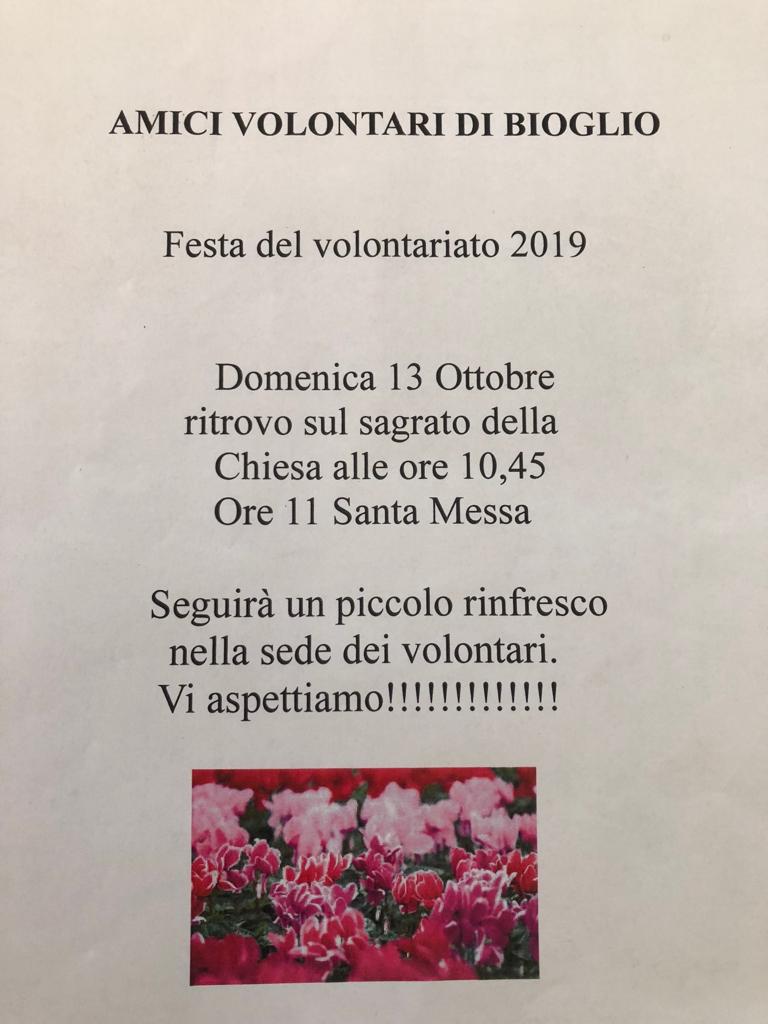 AMICI VOLONTARI DI BIOGLIO

Festa del volontariato 2019

Domenica 13 Ottobre ritrovo sul sagrato della Chiesa alle ore 10,45 Ore 11 Santa Messa

Seguirà un piccolo rinfresco nella sede dei volontari. Vi aspettiamo!!!!!!!!!!!!!